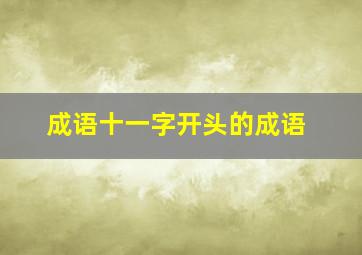 成语十一字开头的成语